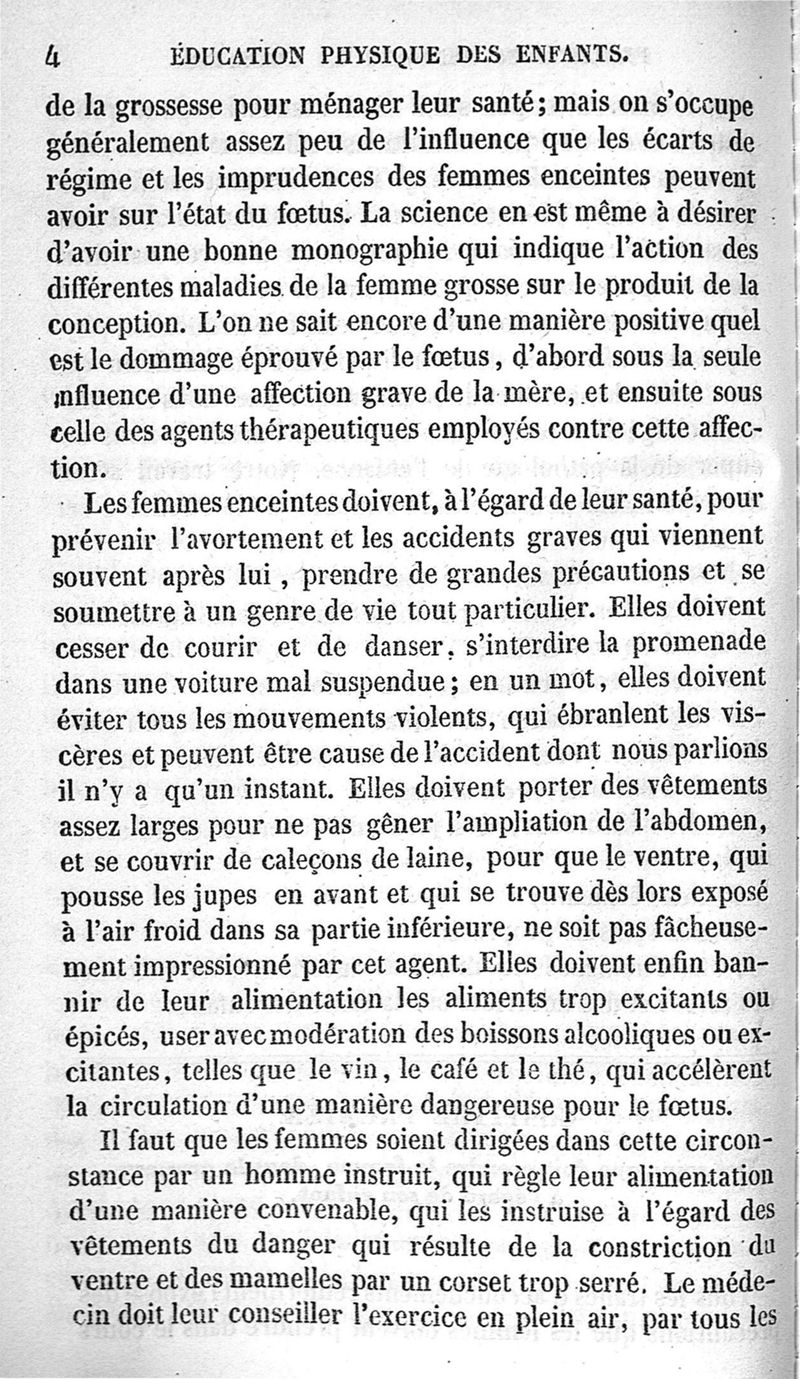 4 ÉDUCATION PHYSIQUE DES ENFANTS.

de la grossesse pour ménager leur santé; mais on s'occupe généralement assez peu de l'influence que les écarts de régime et les imprudences des femmes enceintes peuvent avoir sur l'état du fœtus. La science en est même à désirer d'avoir une bonne monographie qui indique l'action des différentes maladies de la femme grosse sur le produit de la conception. L'on ne sait encore d'une manière positive quel est le dommage éprouvé par le fœtus, d'abord sous la seule influence d'une affection grave de la mère, et ensuite sous celle des agents thérapeutiques employés contre cette affection.

Les femmes enceintes doivent, à l'égard de leur santé, pour prévenir l'avortement et les accidents graves qui viennent souvent après lui, prendre de grandes précautions et se soumettre à un genre de vie tout particulier. Elles doivent cesser de courir et de danser, s'interdire la promenade dans une voiture mal suspendue; en un mot, elles doivent éviter tous les mouvements violents, qui ébranlent les viscères et peuvent être cause de l'accident dont nous parlions il n'y a qu'un instant. Elles doivent porter des vêtements assez larges pour ne pas gêner l'ampliation de l'abdomen, et se couvrir de caleçons de laine, pour que le ventre, qui pousse les jupes en avant et qui se trouve dès lors exposé à l'air froid dans sa partie inférieure, ne soit pas fâcheusement impressionné par cet agent. Elles doivent enfin bannir de leur alimentation les aliments trop excitants ou épicés, user avec modération des boissons alcooliques ou excitantes, telles que le vin, le café et le thé, qui accélèrent la circulation d'une manière dangereuse pour le fœtus.

Il faut que les femmes soient dirigées dans cette circonstance par un homme instruit, qui règle leur alimentation d'une manière convenable, qui les instruise à l'égard des vêtements du danger qui résulte de la constriction du ventre et des mamelles par un corset trop serré. Le médecin doit leur conseiller l'exercice en plein air, par tous les